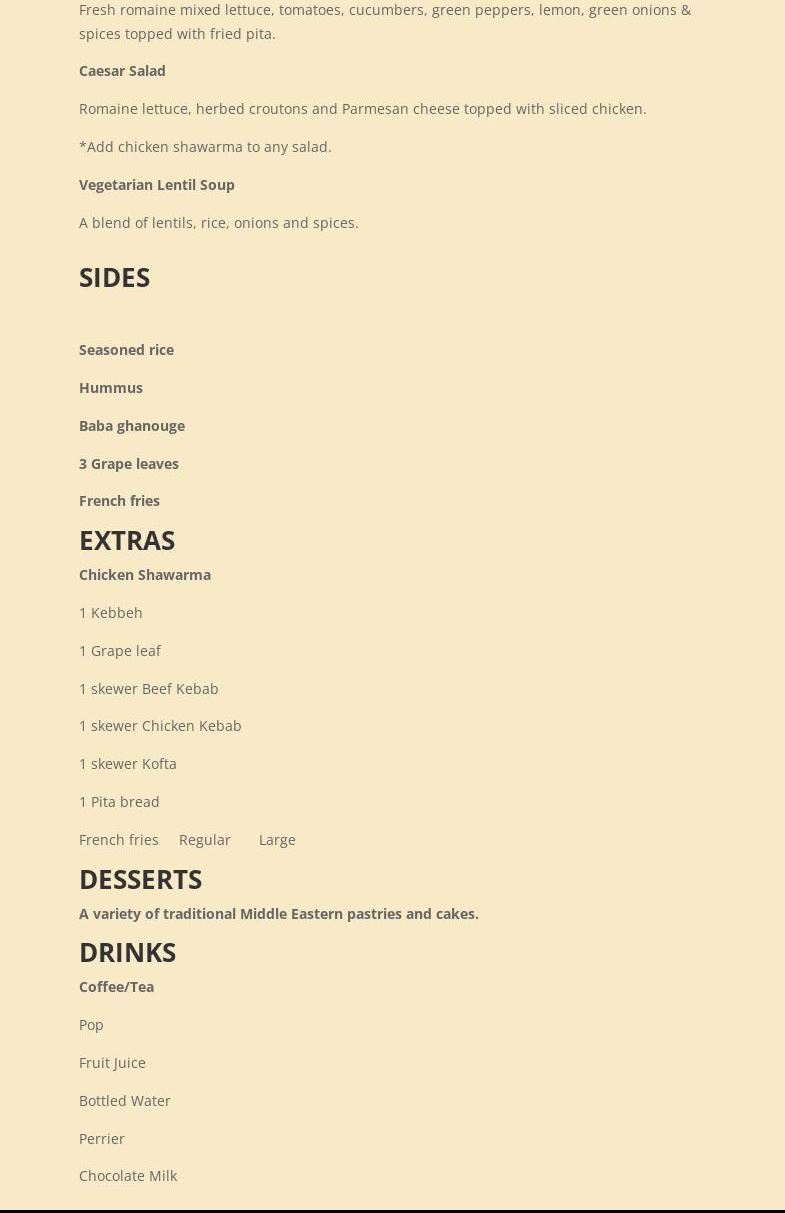 Fresh romaine mixed lettuce, tomatoes, cucumbers, green peppers, lemon, green onions & spices topped with fried pita.

Caesar Salad

Romaine lettuce, herbed croutons and Parmesan cheese topped with sliced chicken.

*Add chicken shawarma to any salad.

Vegetarian Lentil Soup

A blend of lentils, rice, onions and spices.

SIDES

Seasoned rice

Hummus

Baba ghanouge

3 Grape leaves

French fries

EXTRAS

Chicken Shawarma

1 Kebbeh

1 Grape leaf

1 skewer Beef Kebab

1 skewer Chicken Kebab

1 skewer Kofta

1 Pita bread

French fries Regular Large

DESSERTS

A variety of traditional Middle Eastern pastries and cakes.

DRINKS

Coffee/Tea

Pop

Fruit Juice

Bottled Water

Perrier

Chocolate Milk